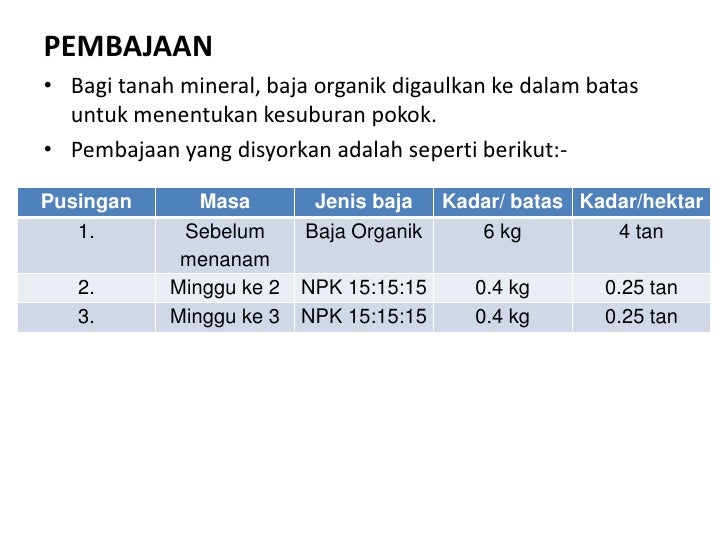 PEMBAJAAN

• Bagi tanah mineral, baja organik digaulkan ke dalam batas untuk menentukan kesuburan pokok.

• Pembajaan yang disyorkan adalah seperti berikut:-

| Pusingan | Masa | Jenis baja | Kadar/ batas | Kadar/hektar |
|---|---|---|---|---|
| 1. | Sebelum menanam | Baja Organik | 6 kg | 4 tan |
| 2. | Minggu ke 2 | NPK 15:15:15 | 0.4 kg | 0.25 tan |
| 3. | Minggu ke 3 | NPK 15:15:15 | 0.4 kg | 0.25 tan |